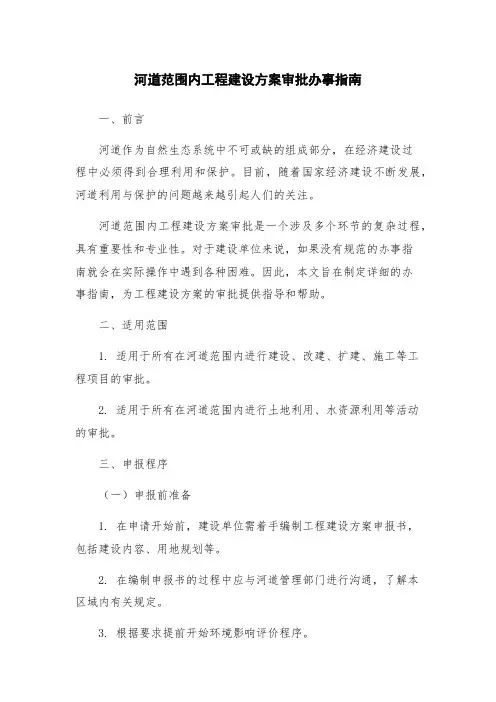 河道范围内工程建设方案审批办事指南

一、前言

河道作为自然生态系统中不可或缺的组成部分，在经济建设过程中必须得到合理利用和保护。目前，随着国家经济建设不断发展，河道利用与保护的问题越来越引起人们的关注。

河道范围内工程建设方案审批是一个涉及多个环节的复杂过程，具有重要性和专业性。对于建设单位来说，如果没有规范的办事指南就会在实际操作中遇到各种困难。因此，本文旨在制定详细的办事指南，为工程建设方案的审批提供指导和帮助。

二、适用范围

1. 适用于所有在河道范围内进行建设、改建、扩建、施工等工程项目的审批。

2. 适用于所有在河道范围内进行土地利用、水资源利用等活动的审批。

三、申报程序

（一）申报前准备

1. 在申请开始前，建设单位需着手编制工程建设方案申报书，包括建设内容、用地规划等。

2. 在编制申报书的过程中应与河道管理部门进行沟通，了解本区域内有关规定。

3. 根据要求提前开始环境影响评价程序。